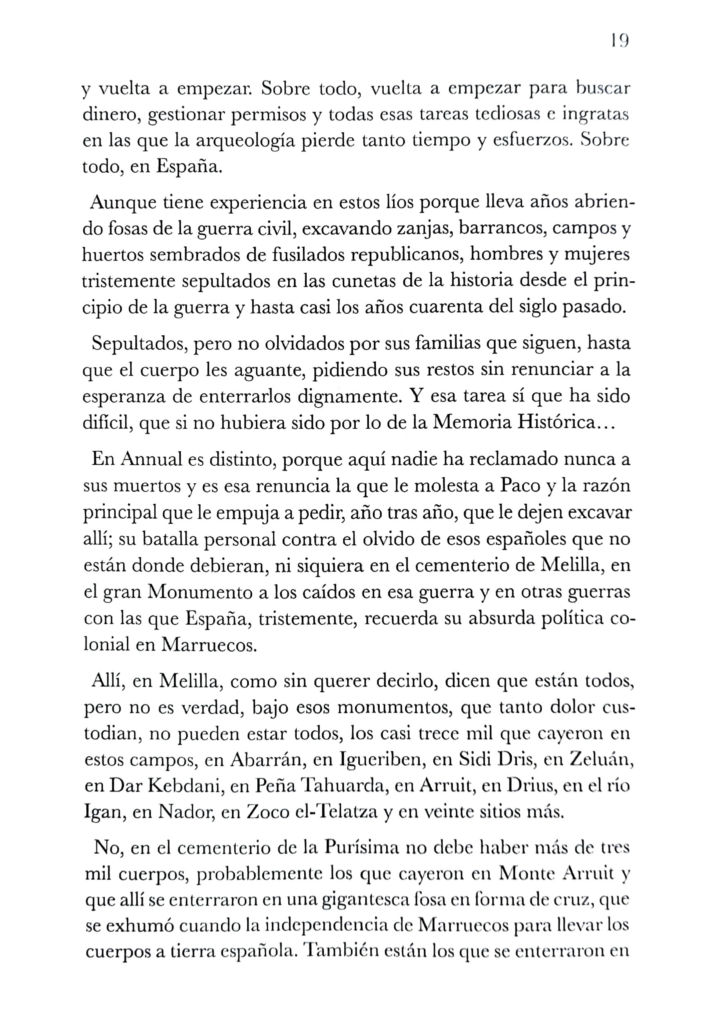 19

y vuelta a empezar. Sobre todo, vuelta a empezar para buscar dinero, gestionar permisos y todas esas tareas tediosas e ingratas en las que la arqueología pierde tanto tiempo y esfuerzos. Sobre todo, en España.

Aunque tiene experiencia en estos líos porque lleva años abriendo fosas de la guerra civil, excavando zanjas, barrancos, campos y huertos sembrados de fusilados republicanos, hombres y mujeres tristemente sepultados en las cunetas de la historia desde el principio de la guerra y hasta casi los años cuarenta del siglo pasado.

Sepultados, pero no olvidados por sus familias que siguen, hasta que el cuerpo les aguante, pidiendo sus restos sin renunciar a la esperanza de enterrarlos dignamente. Y esa tarea sí que ha sido difícil, que si no hubiera sido por lo de la Memoria Histórica…

En Annual es distinto, porque aquí nadie ha reclamado nunca a sus muertos y es esa renuncia la que le molesta a Paco y la razón principal que le empuja a pedir, año tras año, que le dejen excavar allí; su batalla personal contra el olvido de esos españoles que no están donde debieran, ni siquiera en el cementerio de Melilla, en el gran Monumento a los caídos en esa guerra y en otras guerras con las que España, tristemente, recuerda su absurda política colonial en Marruecos.

Allí, en Melilla, como sin querer decirlo, dicen que están todos, pero no es verdad, bajo esos monumentos, que tanto dolor custodian, no pueden estar todos, los casi trece mil que cayeron en estos campos, en Abarrán, en Igueriben, en Sidi Dris, en Zeluán, en Dar Kebdani, en Peña Tahuarda, en Arruit, en Drius, en el río Igan, en Nador, en Zoco el-Telatza y en veinte sitios más.

No, en el cementerio de la Purísima no debe haber más de tres mil cuerpos, probablemente los que cayeron en Monte Arruit y que allí se enterraron en una gigantesca fosa en forma de cruz, que se exhumó cuando la independencia de Marruecos para llevar los cuerpos a tierra española. También están los que se enterraron en